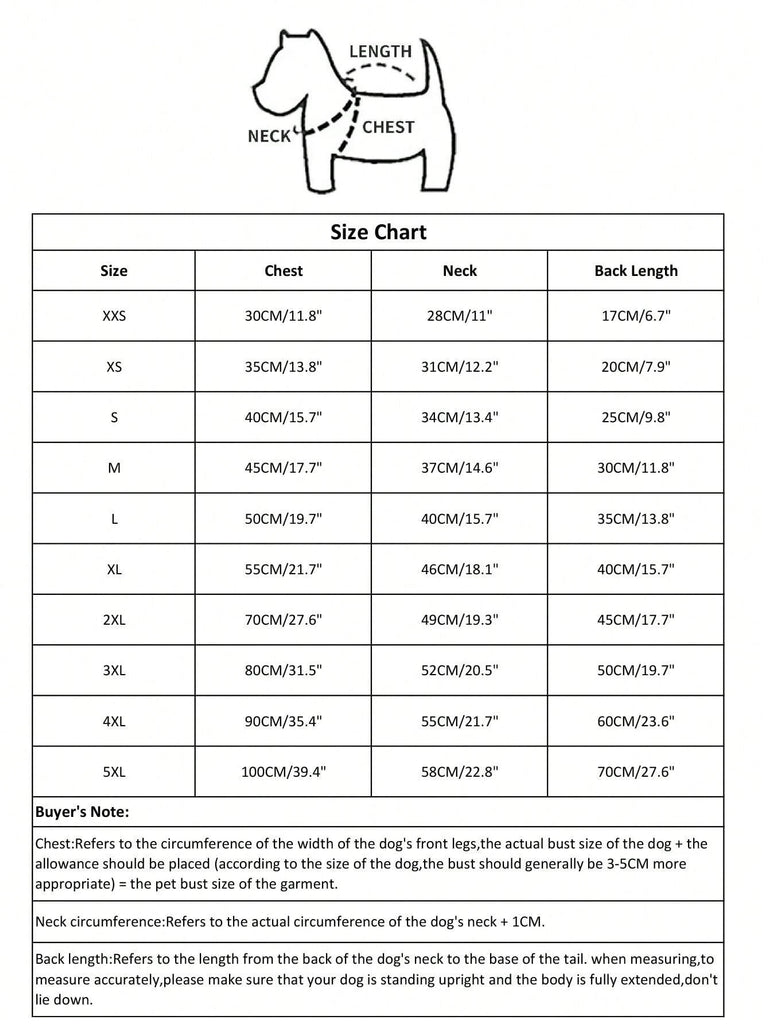 LENGTH

NECK

CHEST

Size Chart

| Size | Chest | Neck | Back Length |
|---|---|---|---|
| XXS | 30CM/11.8" | 28CM/11" | 17CM/6.7" |
| XS | 35CM/13.8" | 31CM/12.2" | 20CM/7.9" |
| S | 40CM/15.7" | 34CM/13.4" | 25CM/9.8" |
| M | 45CM/17.7" | 37CM/14.6" | 30CM/11.8" |
| L | 50CM/19.7" | 40CM/15.7" | 35CM/13.8" |
| XL | 55CM/21.7" | 46CM/18.1" | 40CM/15.7" |
| 2XL | 70CM/27.6" | 49CM/19.3" | 45CM/17.7" |
| 3XL | 80CM/31.5" | 52CM/20.5" | 50CM/19.7" |
| 4XL | 90CM/35.4" | 55CM/21.7" | 60CM/23.6" |
| 5XL | 100CM/39.4" | 58CM/22.8" | 70CM/27.6" |

Buyer's Note:

Chest:Refers to the circumference of the width of the dog's front legs,the actual bust size of the dog + the allowance should be placed (according to the size of the dog,the bust should generally be 3-5CM more appropriate) = the pet bust size of the garment.

Neck circumference:Refers to the actual circumference of the dog's neck + 1CM.

Back length:Refers to the length from the back of the dog's neck to the base of the tail. when measuring,to measure accurately,please make sure that your dog is standing upright and the body is fully extended,don't lie down.